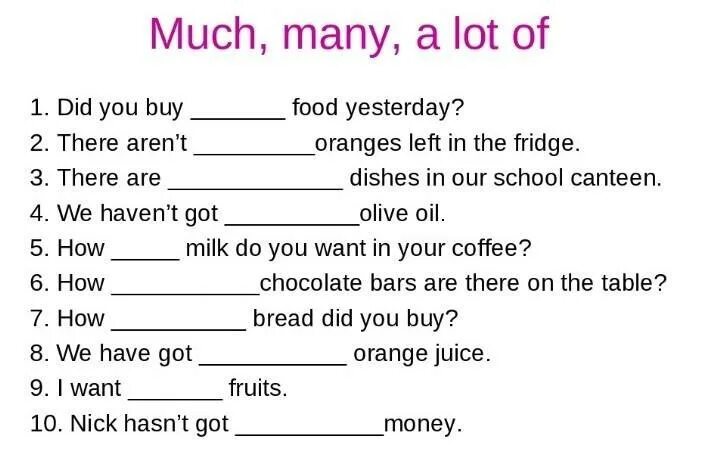 Much, many, a lot of

1. Did you buy _______ food yesterday?
2. There aren't _________oranges left in the fridge.
3. There are _____________ dishes in our school canteen.
4. We haven't got __________olive oil.
5. How _____ milk do you want in your coffee?
6. How ___________chocolate bars are there on the table?
7. How __________ bread did you buy?
8. We have got ___________ orange juice.
9. I want _______ fruits.
10. Nick hasn't got ___________money.